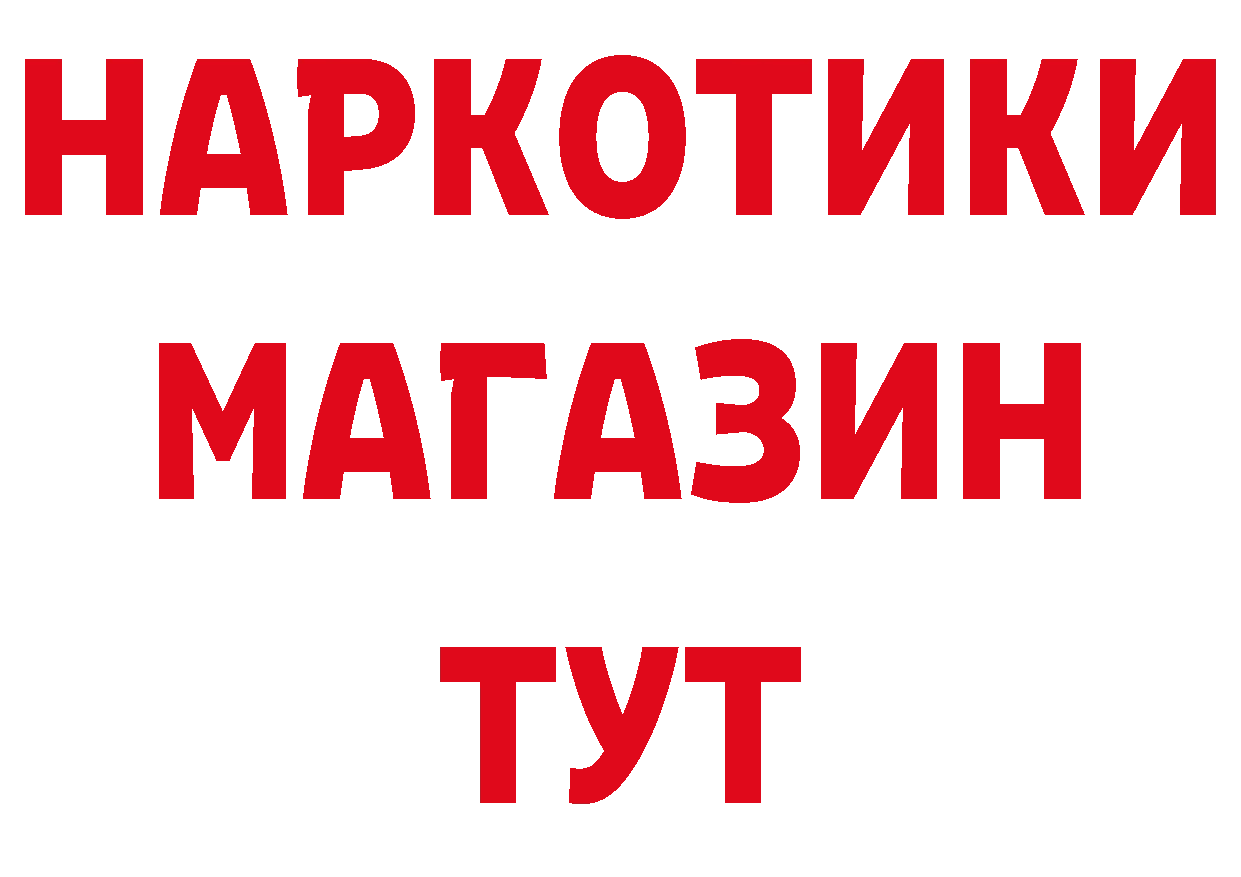 НАРКОТИКИ
МАГАЗИН
ТУТ